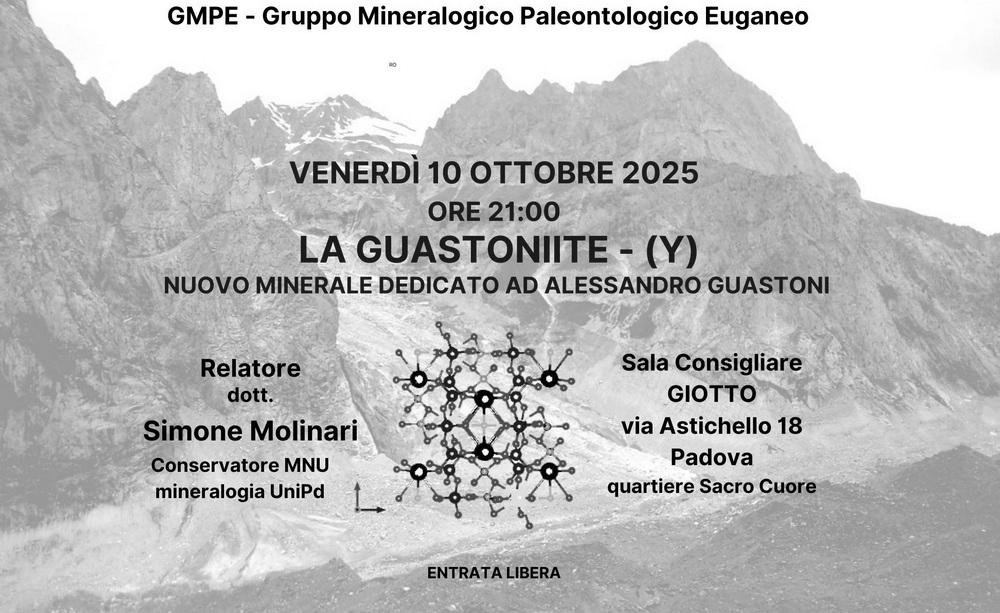 GMPE - Gruppo Mineralogico Paleontologico Euganeo

VENERDÌ 10 OTTOBRE 2025
ORE 21:00
LA GUASTONIITE - (Y)
NUOVO MINERALE DEDICATO AD ALESSANDRO GUASTONI

Relatore
dott.
Simone Molinari
Conservatore MNU
mineralogia UniPd

Sala Consigliare
GIOTTO
via Astichello 18
Padova
quartiere Sacro Cuore

ENTRATA LIBERA